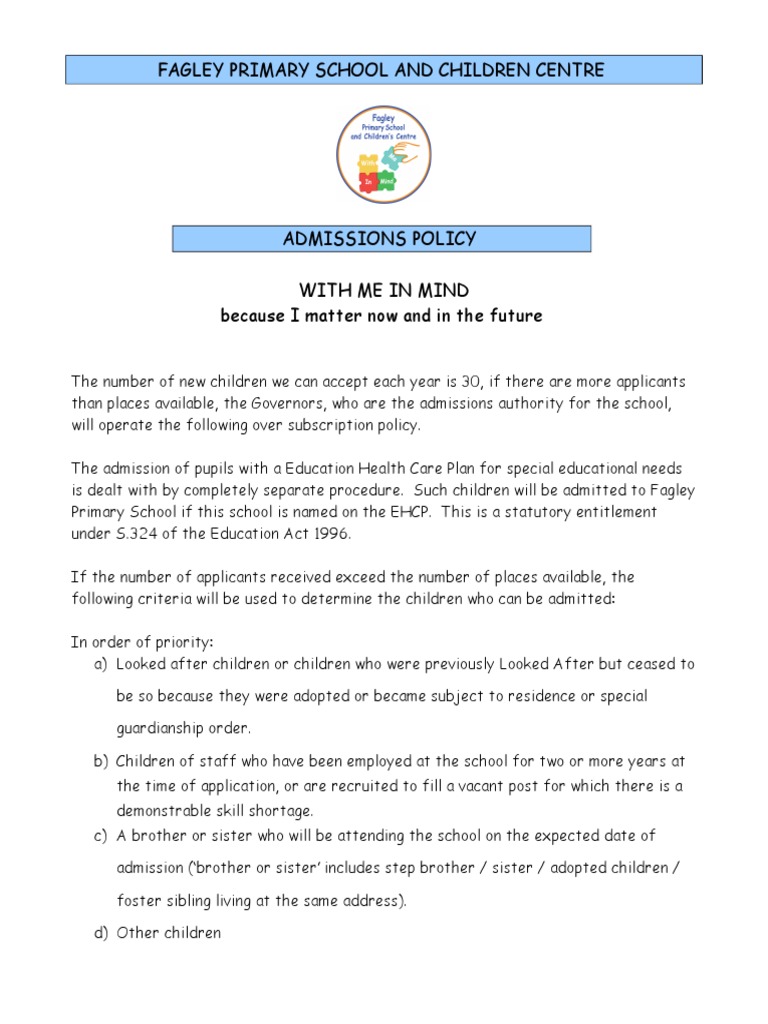 FAGLEY PRIMARY SCHOOL AND CHILDREN CENTRE

Fagley Primary School and Children's Centre

With Me In Mind

ADMISSIONS POLICY

WITH ME IN MIND
because I matter now and in the future

The number of new children we can accept each year is 30, if there are more applicants than places available, the Governors, who are the admissions authority for the school, will operate the following over subscription policy.

The admission of pupils with a Education Health Care Plan for special educational needs is dealt with by completely separate procedure. Such children will be admitted to Fagley Primary School if this school is named on the EHCP. This is a statutory entitlement under S.324 of the Education Act 1996.

If the number of applicants received exceed the number of places available, the following criteria will be used to determine the children who can be admitted:

In order of priority:
a) Looked after children or children who were previously Looked After but ceased to be so because they were adopted or became subject to residence or special guardianship order.
b) Children of staff who have been employed at the school for two or more years at the time of application, or are recruited to fill a vacant post for which there is a demonstrable skill shortage.
c) A brother or sister who will be attending the school on the expected date of admission ('brother or sister' includes step brother / sister / adopted children / foster sibling living at the same address).
d) Other children